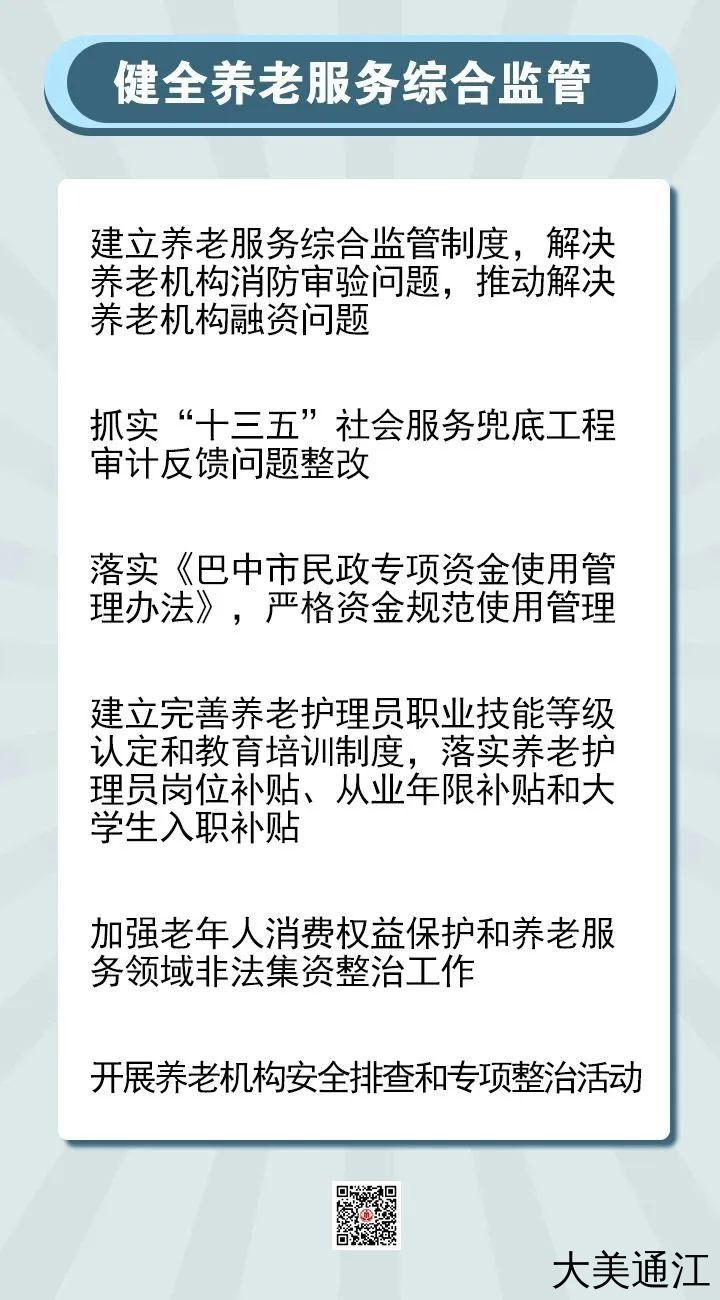 健全养老服务综合监管

建立养老服务综合监管制度，解决养老机构消防审验问题，推动解决养老机构融资问题

抓实“十三五”社会服务兜底工程审计反馈问题整改

落实《巴中市民政专项资金使用管理办法》，严格资金规范使用管理

建立完善养老护理员职业技能等级认定和教育培训制度，落实养老护理员岗位补贴、从业年限补贴和大学生入职补贴

加强老年人消费权益保护和养老服务领域非法集资整治工作

开展养老机构安全排查和专项整治活动

大美通江